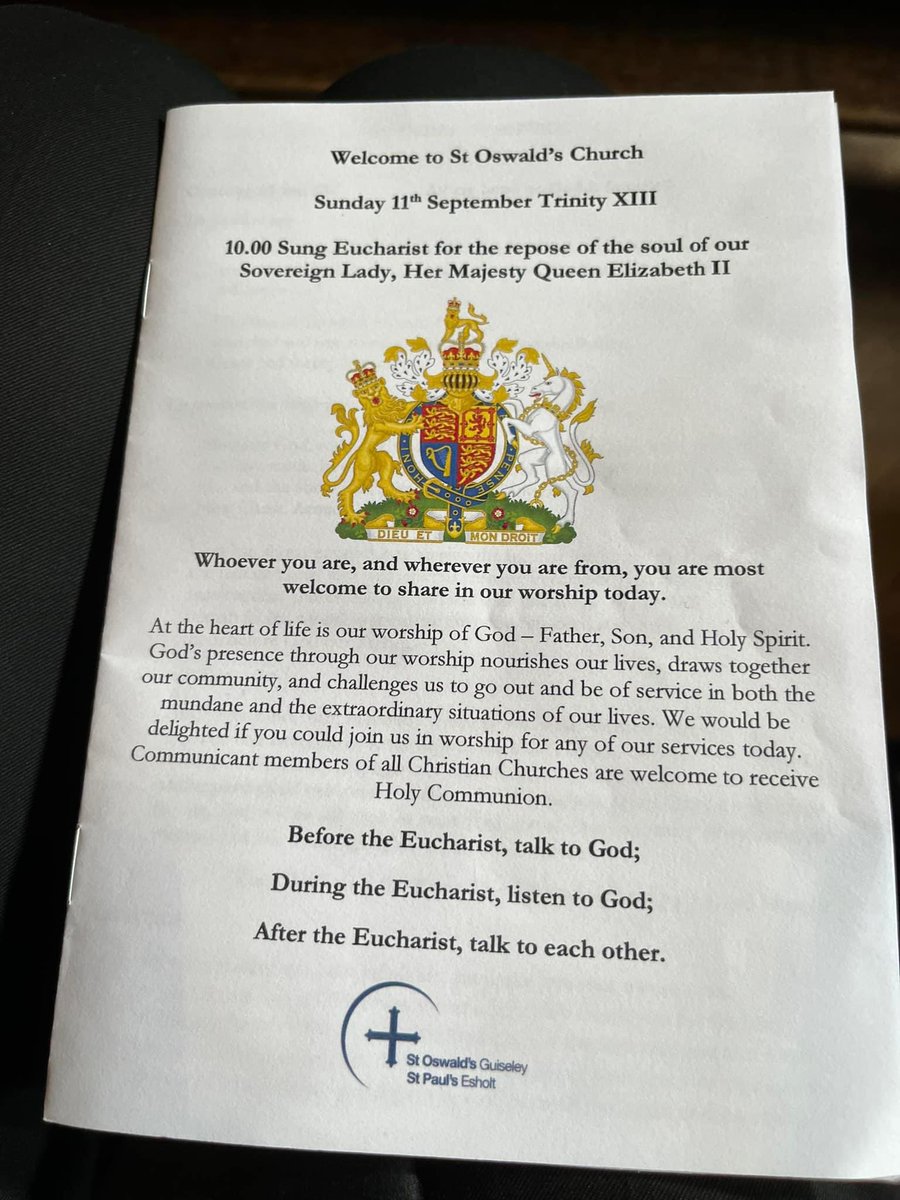 Welcome to St Oswald's Church

Sunday 11$^{th}$ September Trinity XIII

10.00 Sung Eucharist for the repose of the soul of our Sovereign Lady, Her Majesty Queen Elizabeth II

DIEU ET MON DROIT

Whoever you are, and wherever you are from, you are most welcome to share in our worship today.

At the heart of life is our worship of God – Father, Son, and Holy Spirit. God's presence through our worship nourishes our lives, draws together our community, and challenges us to go out and be of service in both the mundane and the extraordinary situations of our lives. We would be delighted if you could join us in worship for any of our services today. Communicant members of all Christian Churches are welcome to receive Holy Communion.

Before the Eucharist, talk to God;

During the Eucharist, listen to God;

After the Eucharist, talk to each other.

St Oswald's Guiseley
St Paul's Esholt